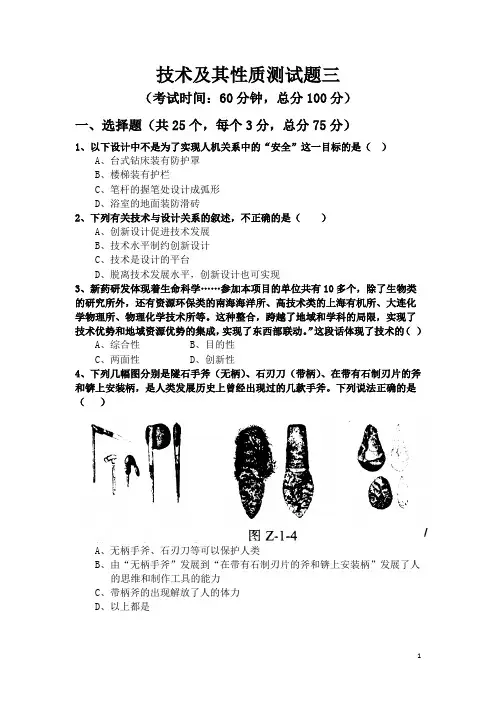 技术及其性质测试题三

（考试时间：60 分钟，总分 100 分）

一、选择题（共 25 个，每个 3 分，总分 75 分）

1、以下设计中不是为了实现人机关系中的“安全”这一目标的是（ ）

A、台式钻床装有防护罩

B、楼梯装有护栏

C、笔杆的握笔处设计成弧形

D、浴室的地面装防滑砖

2、下列有关技术与设计关系的叙述，不正确的是（ ）

A、创新设计促进技术发展

B、技术水平制约创新设计

C、技术是设计的平台

D、脱离技术发展水平，创新设计也可实现

3、新药研发体现着生命科学……参加本项目的单位共有 10 多个，除了生物类的研究所外，还有资源环保类的南海海洋所、高技术类的上海有机所、大连化学物理所、物理化学技术所等。这种整合，跨越了地域和学科的局限，实现了技术优势和地域资源优势的集成，实现了东西部联动。”这段话体现了技术的（ ）

A、综合性 B、目的性

C、两面性 D、创新性

4、下列几幅图分别是燧石手斧（无柄）、石刃刀（带柄）、在带有石制刃片的斧和锛上安装柄，是人类发展历史上曾经出现过的几款手斧。下列说法正确的是（ ）

图 Z-1-4

A、无柄手斧、石刃刀等可以保护人类

B、由“无柄手斧”发展到“在带有石制刃片的斧和锛上安装柄”发展了人的思维和制作工具的能力

C、带柄斧的出现解放了人的体力

D、以上都是

1